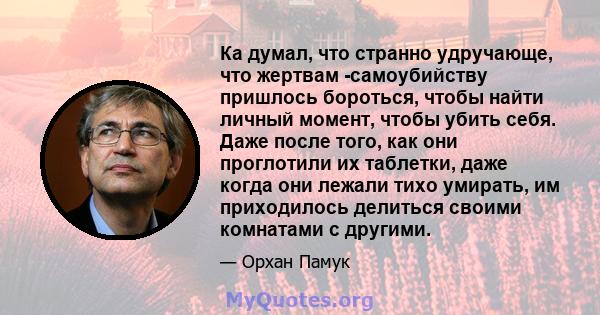 Ка думал, что странно удручающе, что жертвам -самоубийству пришлось бороться, чтобы найти личный момент, чтобы убить себя. Даже после того, как они проглотили их таблетки, даже когда они лежали тихо умирать, им приходилось делиться своими комнатами с другими.

— Орхан Памук

MyQuotes.org